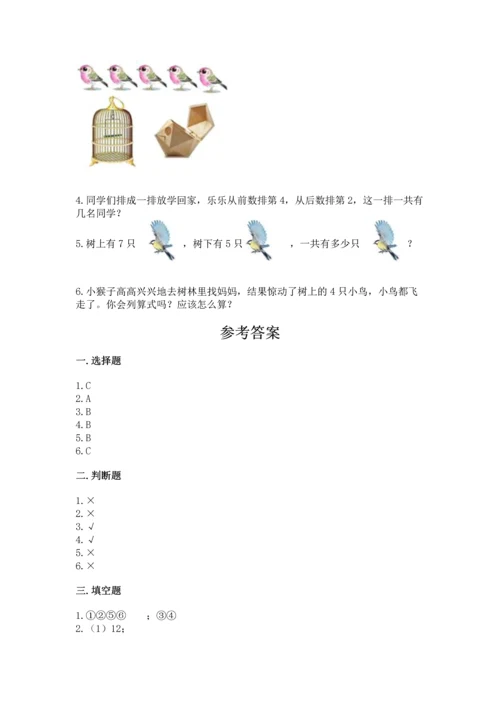 4. 同学们排成一排放学回家，乐乐从前数排第 4，从后数排第 2，这一排一共有几名同学？

5. 树上有 7 只 ，树下有 5 只 ，一共有多少只 ？

6. 小猴子高高兴兴地去树林里找妈妈，结果惊动了树上的 4 只小鸟，小鸟都飞走了。你会列算式吗？应该怎么算？

参考答案

一. 选择题

1. C
2. A
3. B
4. B
5. B
6. C

二. 判断题

1. ×
2. ×
3. √
4. √
5. ×
6. ×

三. 填空题

1. ①②⑤⑥ ；③④
2. （1）12；